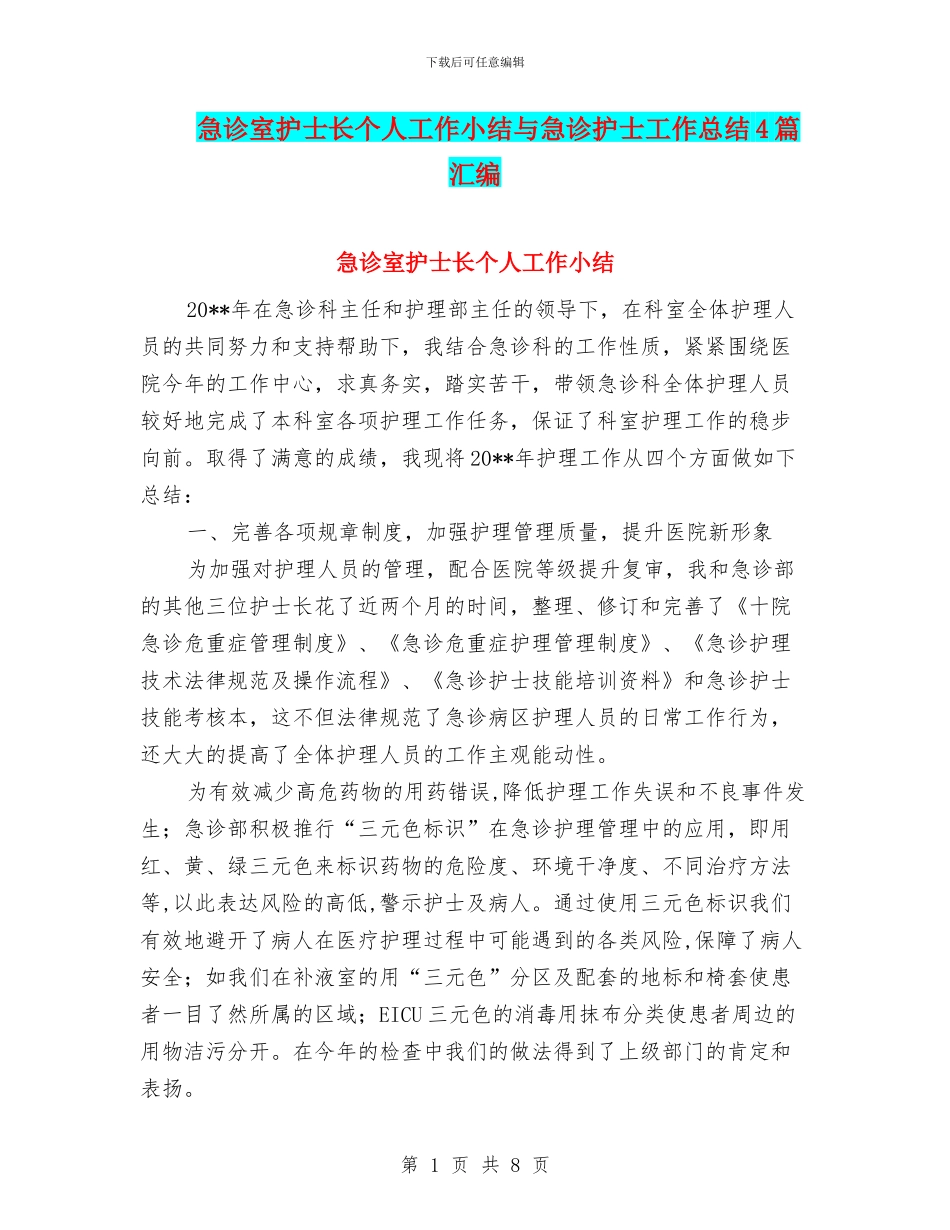 下载后可任意编辑

急诊室护士长个人工作小结与急诊护士工作总结4篇汇编

急诊室护士长个人工作小结

20**年在急诊科主任和护理部主任的领导下，在科室全体护理人员的共同努力和支持帮助下，我结合急诊科的工作性质，紧紧围绕医院今年的工作中心，求真务实，踏实苦干，带领急诊科全体护理人员较好地完成了本科室各项护理工作任务，保证了科室护理工作的稳步向前。取得了满意的成绩，我现将20**年护理工作从四个方面做如下总结：

一、完善各项规章制度，加强护理管理质量，提升医院新形象

为加强对护理人员的管理，配合医院等级提升复审，我和急诊部的其他三位护士长花了近两个月的时间，整理、修订和完善了《十院急诊危重症管理制度》、《急诊危重症护理管理制度》、《急诊护理技术法律规范及操作流程》、《急诊护士技能培训资料》和急诊护士技能考核本，这不但法律规范了急诊病区护理人员的日常工作行为，还大大的提高了全体护理人员的工作主观能动性。

为有效减少高危药物的用药错误,降低护理工作失误和不良事件发生；急诊部积极推行“三元色标识”在急诊护理管理中的应用，即用红、黄、绿三元色来标识药物的危险度、环境干净度、不同治疗方法等,以此表达风险的高低,警示护士及病人。通过使用三元色标识我们有效地避开了病人在医疗护理过程中可能遇到的各类风险,保障了病人安全；如我们在补液室的用“三元色”分区及配套的地标和椅套使患者一目了然所属的区域；EICU三元色的消毒用抹布分类使患者周边的用物洁污分开。在今年的检查中我们的做法得到了上级部门的肯定和表扬。

第 1 页 共 8 页